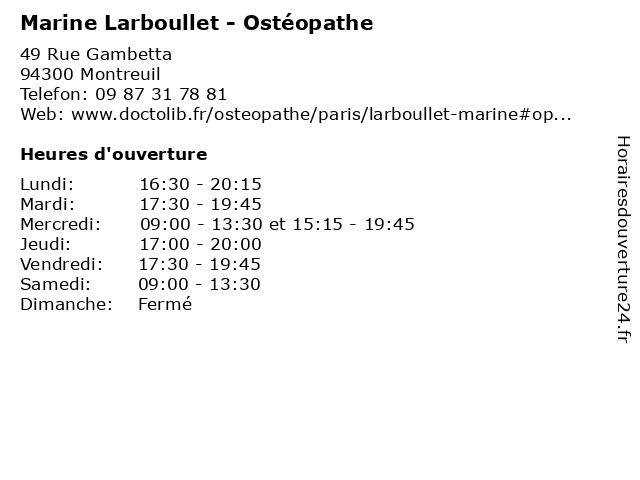 Marine Larboullet - Ostéopathe

49 Rue Gambetta
94300 Montreuil
Telefon: 09 87 31 78 81
Web: www.doctolib.fr/osteopathe/paris/larboullet-marine#op...

Heures d'ouverture

Lundi: 16:30 - 20:15
Mardi: 17:30 - 19:45
Mercredi: 09:00 - 13:30 et 15:15 - 19:45
Jeudi: 17:00 - 20:00
Vendredi: 17:30 - 19:45
Samedi: 09:00 - 13:30
Dimanche: Fermé

Horairesdouverture24.fr